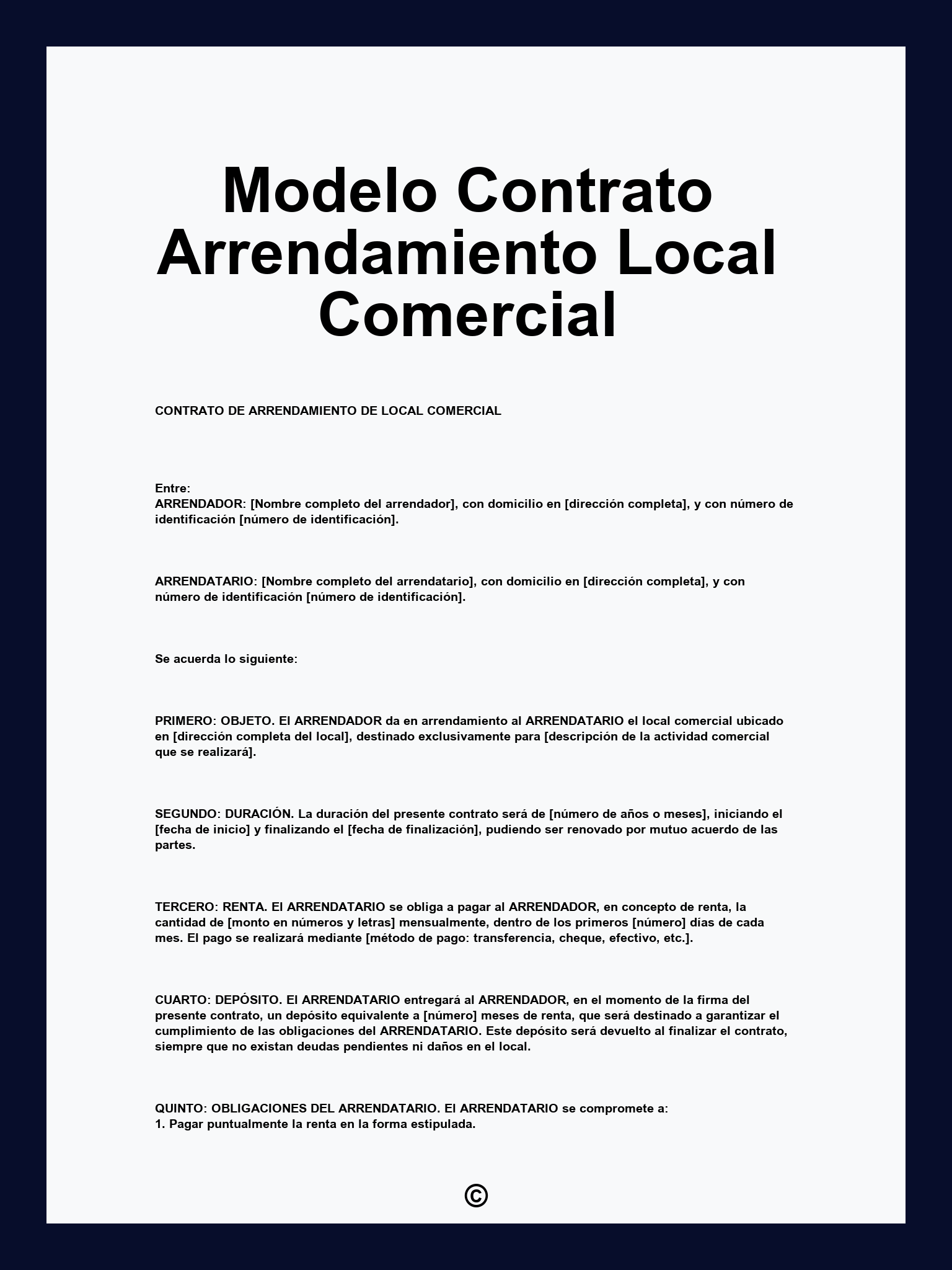 Modelo Contrato Arrendamiento Local Comercial

CONTRATO DE ARRENDAMIENTO DE LOCAL COMERCIAL

Entre:
ARRENDADOR: [Nombre completo del arrendador], con domicilio en [dirección completa], y con número de identificación [número de identificación].

ARRENDATARIO: [Nombre completo del arrendatario], con domicilio en [dirección completa], y con número de identificación [número de identificación].

Se acuerda lo siguiente:

PRIMERO: OBJETO. El ARRENDADOR da en arrendamiento al ARRENDATARIO el local comercial ubicado en [dirección completa del local], destinado exclusivamente para [descripción de la actividad comercial que se realizará].

SEGUNDO: DURACIÓN. La duración del presente contrato será de [número de años o meses], iniciando el [fecha de inicio] y finalizando el [fecha de finalización], pudiendo ser renovado por mutuo acuerdo de las partes.

TERCERO: RENTA. El ARRENDATARIO se obliga a pagar al ARRENDADOR, en concepto de renta, la cantidad de [monto en números y letras] mensualmente, dentro de los primeros [número] días de cada mes. El pago se realizará mediante [método de pago: transferencia, cheque, efectivo, etc.].

CUARTO: DEPÓSITO. El ARRENDATARIO entregará al ARRENDADOR, en el momento de la firma del presente contrato, un depósito equivalente a [número] meses de renta, que será destinado a garantizar el cumplimiento de las obligaciones del ARRENDATARIO. Este depósito será devuelto al finalizar el contrato, siempre que no existan deudas pendientes ni daños en el local.

QUINTO: OBLIGACIONES DEL ARRENDATARIO. El ARRENDATARIO se compromete a:
1. Pagar puntualmente la renta en la forma estipulada.

©